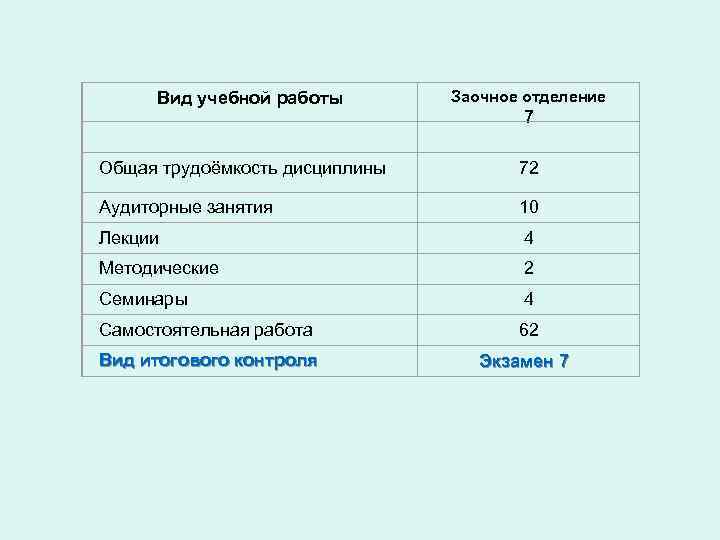 | Вид учебной работы | Заочное отделение 7 |
|---|---|
| | |
| Общая трудоёмкость дисциплины | 72 |
| Аудиторные занятия | 10 |
| Лекции | 4 |
| Методические | 2 |
| Семинары | 4 |
| Самостоятельная работа | 62 |
| Вид итогового контроля | Экзамен 7 |